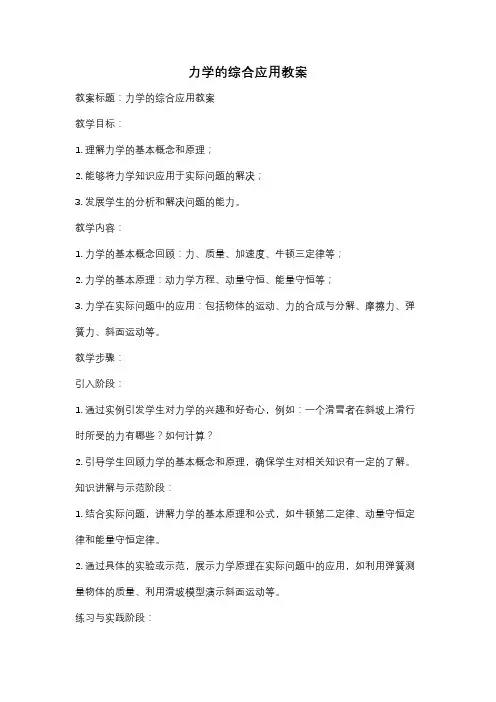 力学的综合应用教案

教案标题：力学的综合应用教案

教学目标：

1. 理解力学的基本概念和原理；

2. 能够将力学知识应用于实际问题的解决；

3. 发展学生的分析和解决问题的能力。

教学内容：

1. 力学的基本概念回顾：力、质量、加速度、牛顿三定律等；

2. 力学的基本原理：动力学方程、动量守恒、能量守恒等；

3. 力学在实际问题中的应用：包括物体的运动、力的合成与分解、摩擦力、弹簧力、斜面运动等。

教学步骤：

引入阶段：

1. 通过实例引发学生对力学的兴趣和好奇心，例如：一个滑雪者在斜坡上滑行时所受的力有哪些？如何计算？

2. 引导学生回顾力学的基本概念和原理，确保学生对相关知识有一定的了解。

知识讲解与示范阶段：

1. 结合实际问题，讲解力学的基本原理和公式，如牛顿第二定律、动量守恒定律和能量守恒定律。

2. 通过具体的实验或示范，展示力学原理在实际问题中的应用，如利用弹簧测量物体的质量、利用滑坡模型演示斜面运动等。

练习与实践阶段：